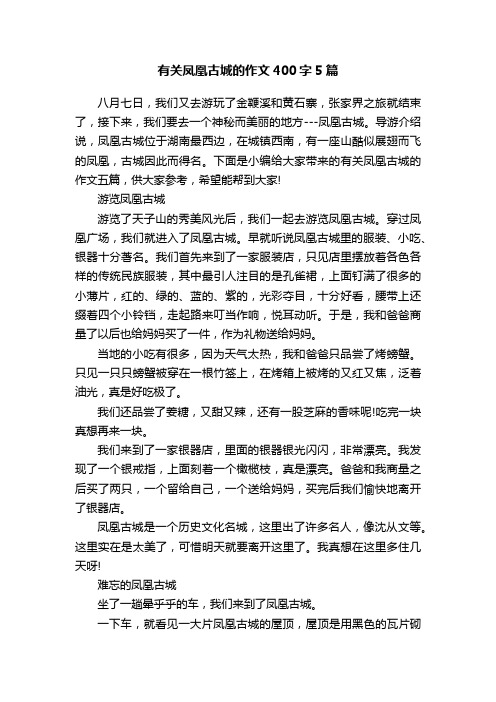 有关凤凰古城的作文400字5篇

八月七日，我们又去游玩了金鞭溪和黄石寨，张家界之旅就结束了，接下来，我们要去一个神秘而美丽的地方---凤凰古城。导游介绍说，凤凰古城位于湖南最西边，在城镇西南，有一座山酷似展翅而飞的凤凰，古城因此而得名。下面是小编给大家带来的有关凤凰古城的作文五篇，供大家参考，希望能帮到大家!

游览凤凰古城

游览了天子山的秀美风光后，我们一起去游览凤凰古城。穿过凤凰广场，我们就进入了凤凰古城。早就听说凤凰古城里的服装、小吃、银器十分著名。我们首先来到了一家服装店，只见店里摆放着各色各样的传统民族服装，其中最引人注目的是孔雀裙，上面钉满了很多的小薄片，红的、绿的、蓝的、紫的，光彩夺目，十分好看，腰带上还缀着四个小铃铛，走起路来叮当作响，悦耳动听。于是，我和爸爸商量了以后也给妈妈买了一件，作为礼物送给妈妈。

当地的小吃有很多，因为天气太热，我和爸爸只品尝了烤螃蟹。只见一只只螃蟹被穿在一根竹签上，在烤箱上被烤的又红又焦，泛着油光，真是好吃极了。

我们还品尝了姜糖，又甜又辣，还有一股芝麻的香味呢!吃完一块真想再来一块。

我们来到了一家银器店，里面的银器银光闪闪，非常漂亮。我发现了一个银戒指，上面刻着一个橄榄枝，真是漂亮。爸爸和我商量之后买了两只，一个留给自己，一个送给妈妈，买完后我们愉快地离开了银器店。

凤凰古城是一个历史文化名城，这里出了许多名人，像沈从文等。这里实在是太美了，可惜明天就要离开这里了。我真想在这里多住几天呀!

难忘的凤凰古城

坐了一趟晕乎乎的车，我们来到了凤凰古城。

一下车，就看见一大片凤凰古城的屋顶，屋顶是用黑色的瓦片砌